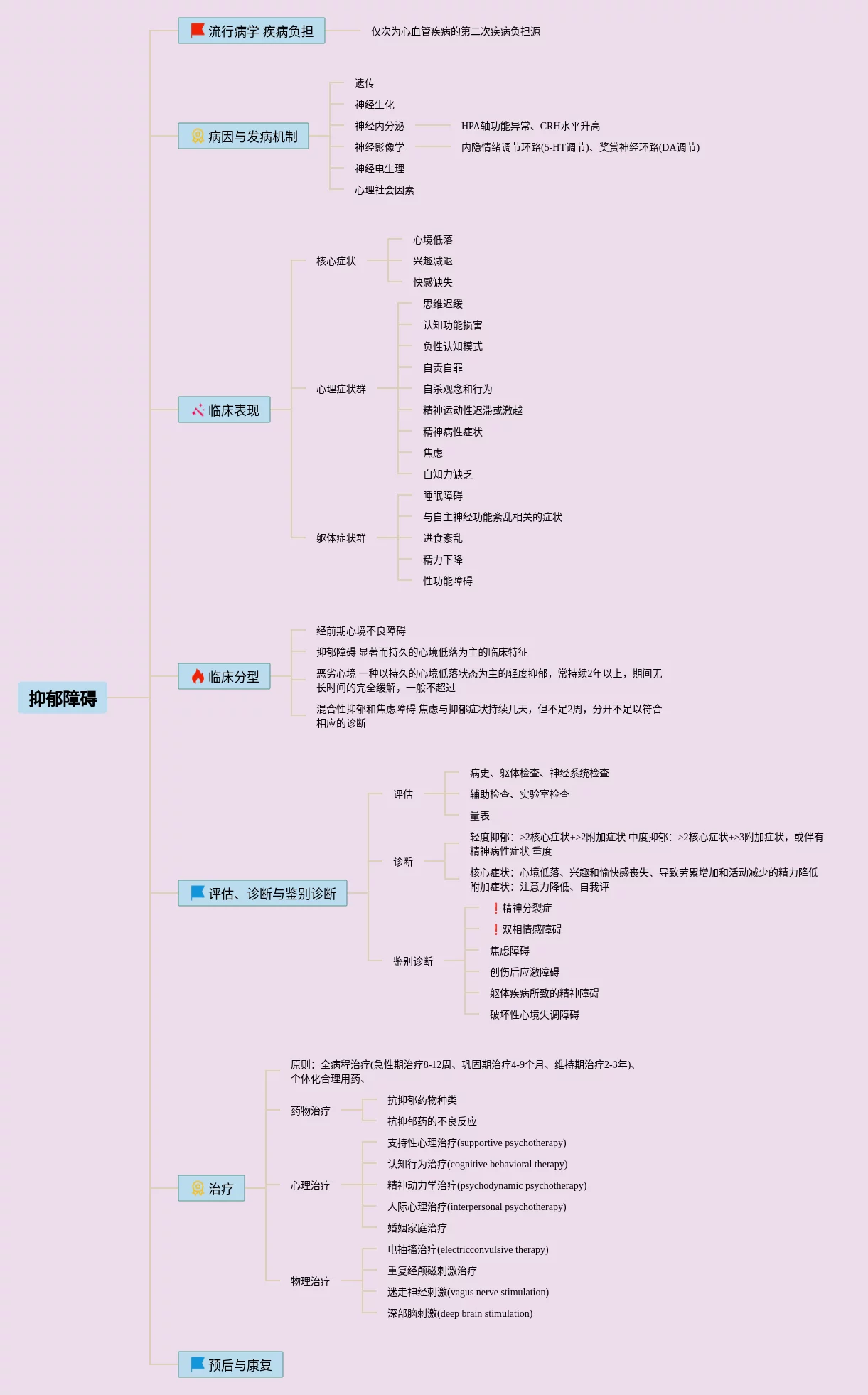 抑郁障碍

流行病学 疾病负担
仅次为心血管疾病的第二次疾病负担源

病因与发病机制
遗传
神经生化
神经内分泌
HPA轴功能异常、CRH水平升高
神经影像学
内隐情绪调节环路(5-HT调节)、奖赏神经环路(DA调节)
神经电生理
心理社会因素

临床表现
核心症状
心境低落
兴趣减退
快感缺失
心理症状群
思维迟缓
认知功能损害
负性认知模式
自责自罪
自杀观念和行为
精神运动性迟滞或激越
精神病性症状
焦虑
自知力缺乏
躯体症状群
睡眠障碍
与自主神经功能紊乱相关的症状
进食紊乱
精力下降
性功能障碍

临床分型
经前期心境不良障碍
抑郁障碍 显著而持久的心境低落为主的临床特征
恶劣心境 一种以持久的心境低落状态为主的轻度抑郁，常持续2年以上，期间无长时间的完全缓解，一般不超过
混合性抑郁和焦虑障碍 焦虑与抑郁症状持续几天，但不足2周，分开不足以符合相应的诊断

评估、诊断与鉴别诊断
评估
病史、躯体检查、神经系统检查
辅助检查、实验室检查
量表
诊断
轻度抑郁：≥2核心症状+≥2附加症状 中度抑郁：≥2核心症状+≥3附加症状，或伴有精神病性症状 重度
核心症状：心境低落、兴趣和愉快感丧失、导致劳累增加和活动减少的精力降低 附加症状：注意力降低、自我评
鉴别诊断
❗精神分裂症
❗双相情感障碍
焦虑障碍
创伤后应激障碍
躯体疾病所致的精神障碍
破坏性心境失调障碍

治疗
原则：全病程治疗(急性期治疗8-12周、巩固期治疗4-9个月、维持期治疗2-3年)、个体化合理用药、
药物治疗
抗抑郁药物种类
抗抑郁药的不良反应
心理治疗
支持性心理治疗(supportive psychotherapy)
认知行为治疗(cognitive behavioral therapy)
精神动力学治疗(psychodynamic psychotherapy)
人际心理治疗(interpersonal psychotherapy)
婚姻家庭治疗
物理治疗
电抽搐治疗(electricconvulsive therapy)
重复经颅磁刺激治疗
迷走神经刺激(vagus nerve stimulation)
深部脑刺激(deep brain stimulation)

预后与康复